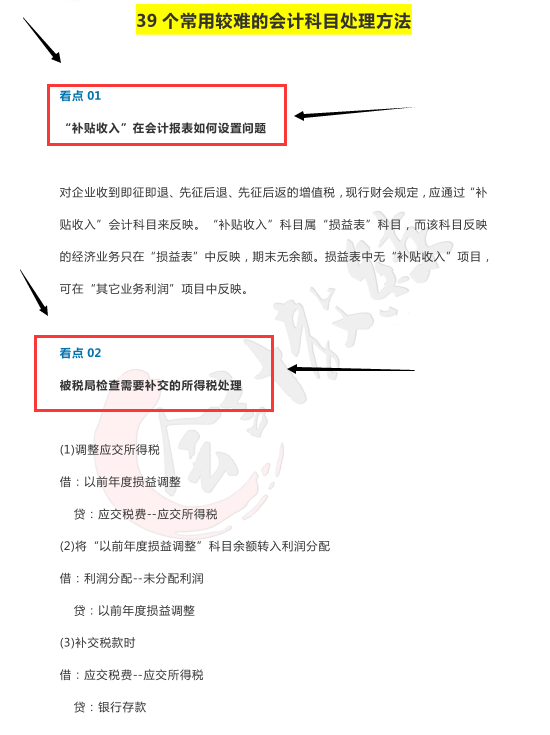 39 个常用较难的会计科目处理方法

看点 01

“补贴收入”在会计报表如何设置问题

对企业收到即征即退、先征后退、先征后返的增值税，现行财会规定，应通过“补贴收入”会计科目来反映。“补贴收入”科目属“损益表”科目，而该科目反映的经济业务只在“损益表”中反映，期末无余额。损益表中无“补贴收入”项目，可在“其它业务利润”项目中反映。

看点 02

被税局检查需要补交的所得税处理

(1)调整应交所得税

借：以前年度损益调整

贷：应交税费--应交所得税

(2)将“以前年度损益调整”科目余额转入利润分配

借：利润分配--未分配利润

贷：以前年度损益调整

(3)补交税款时

借：应交税费--应交所得税

贷：银行存款